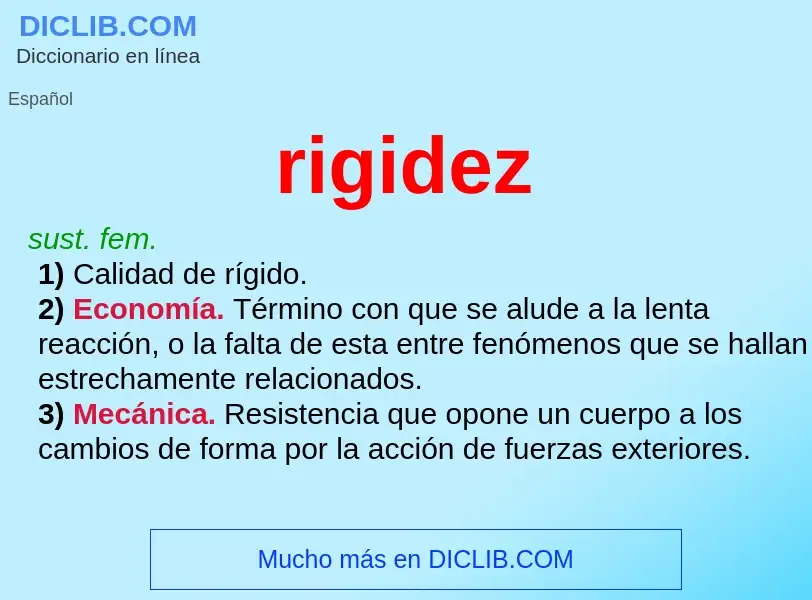 DICLIB.COM
Diccionario en línea

Español

rigidez

sust. fem.
1) Calidad de rígido.
2) Economía. Término con que se alude a la lenta reacción, o la falta de esta entre fenómenos que se hallan estrechamente relacionados.
3) Mecánica. Resistencia que opone un cuerpo a los cambios de forma por la acción de fuerzas exteriores.

Mucho más en DICLIB.COM